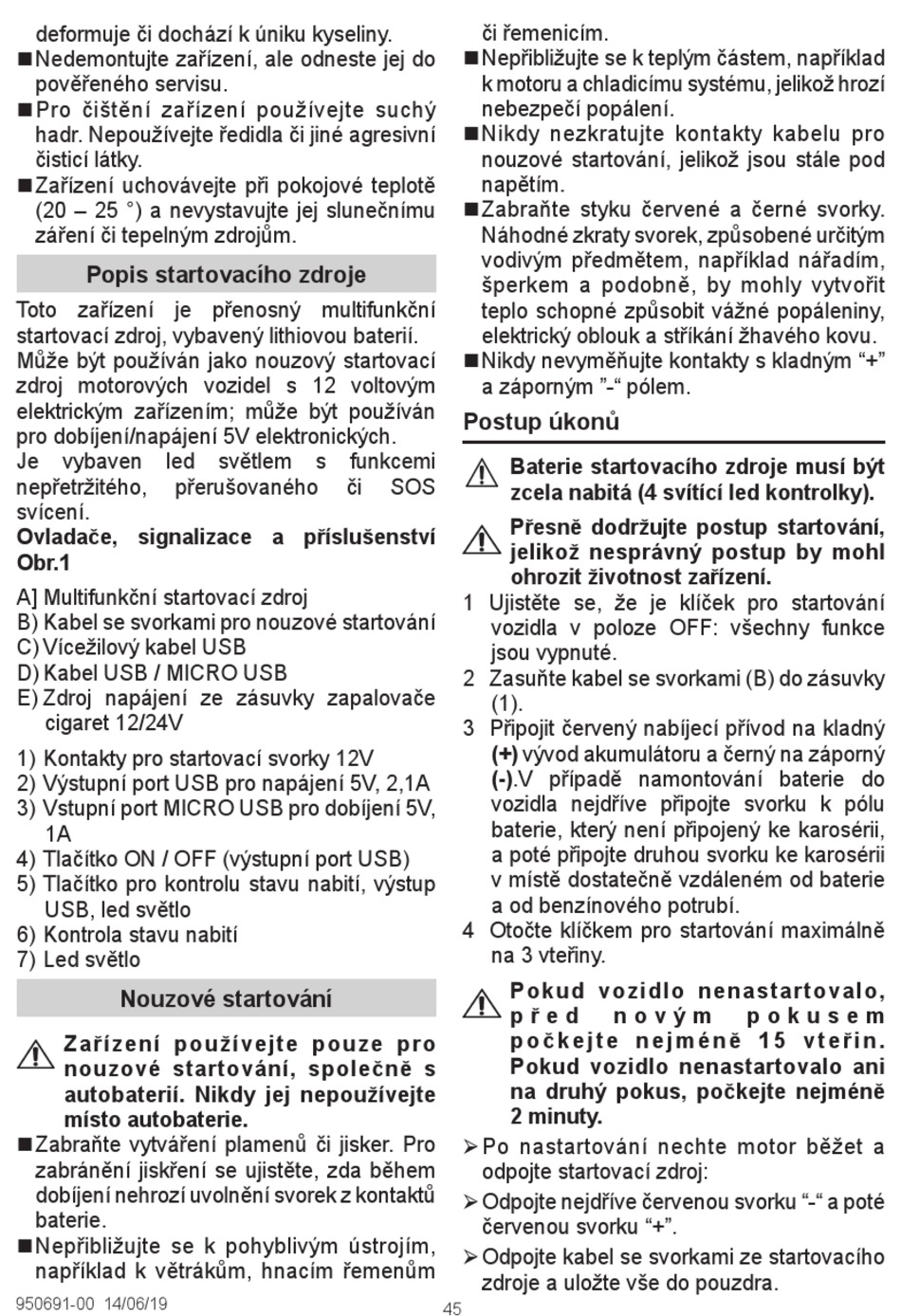 deformuje či dochází k úniku kyseliny.
■ Nedemontujte zařízení, ale odneste jej do pověřeného servisu.
■ Pro čištění zařízení používejte suchý hadr. Nepoužívejte ředidla či jiné agresivní čisticí látky.
■ Zařízení uchovávejte při pokojové teplotě (20 – 25 °) a nevystavujte jej slunečnímu záření či tepelným zdrojům.

Popis startovacího zdroje

Toto zařízení je přenosný multifunkční startovací zdroj, vybavený lithiovou baterií.
Může být používán jako nouzový startovací zdroj motorových vozidel s 12 voltovým elektrickým zařízením; může být používán pro dobíjení/napájení 5V elektronických.
Je vybaven led světlem s funkcemi nepřetržitého, přerušovaného či SOS svícení.
Ovladače, signalizace a příslušenství Obr.1

A] Multifunkční startovací zdroj
B) Kabel se svorkami pro nouzové startování
C) Vícežilový kabel USB
D) Kabel USB / MICRO USB
E) Zdroj napájení ze zásuvky zapalovače cigaret 12/24V

1) Kontakty pro startovací svorky 12V
2) Výstupní port USB pro napájení 5V, 2,1A
3) Vstupní port MICRO USB pro dobíjení 5V, 1A
4) Tlačítko ON / OFF (výstupní port USB)
5) Tlačítko pro kontrolu stavu nabití, výstup USB, led světlo
6) Kontrola stavu nabití
7) Led světlo

Nouzové startování

Zařízení používejte pouze pro nouzové startování, společně s autobaterií. Nikdy jej nepoužívejte místo autobaterie.
■ Zabraňte vytváření plamenů či jisker. Pro zabránění jiskření se ujistěte, zda během dobíjení nehrozí uvolnění svorek z kontaktů baterie.
■ Nepřibližujte se k pohyblivým ústrojím, například k větrákům, hnacím řemenům či řemenicím.
■ Nepřibližujte se k teplým částem, například k motoru a chladicímu systému, jelikož hrozí nebezpečí popálení.
■ Nikdy nezkratujte kontakty kabelu pro nouzové startování, jelikož jsou stále pod napětím.
■ Zabraňte styku červené a černé svorky. Náhodné zkraty svorek, způsobené určitým vodivým předmětem, například nářadím, šperkem a podobně, by mohly vytvořit teplo schopné způsobit vážné popáleniny, elektrický oblouk a stříkání žhavého kovu.
■ Nikdy nevyměňujte kontakty s kladným “+” a záporným ”-“ pólem.

Postup úkonů

Baterie startovacího zdroje musí být zcela nabitá (4 svítící led kontrolky).

Přesně dodržujte postup startování, jelikož nesprávný postup by mohl ohrozit životnost zařízení.

1 Ujistěte se, že je klíček pro startování vozidla v poloze OFF: všechny funkce jsou vypnuté.
2 Zasuňte kabel se svorkami (B) do zásuvky (1).
3 Připojit červený nabíjecí přívod na kladný (+) vývod akumulátoru a černý na záporný (-).V případě namontování baterie do vozidla nejdříve připojte svorku k pólu baterie, který není připojený ke karosérii, a poté připojte druhou svorku ke karosérii v místě dostatečně vzdáleném od baterie a od benzínového potrubí.
4 Otočte klíčkem pro startování maximálně na 3 vteřiny.

Pokud vozidlo nenastartovalo, před novým pokusem počkejte nejméně 15 vteřin. Pokud vozidlo nenastartovalo ani na druhý pokus, počkejte nejméně 2 minuty.

➢ Po nastartování nechte motor běžet a odpojte startovací zdroj:
➢ Odpojte nejdříve červenou svorku “-“ a poté červenou svorku “+”.
➢ Odpojte kabel se svorkami ze startovacího zdroje a uložte vše do pouzdra.

950691-00 14/06/19
45